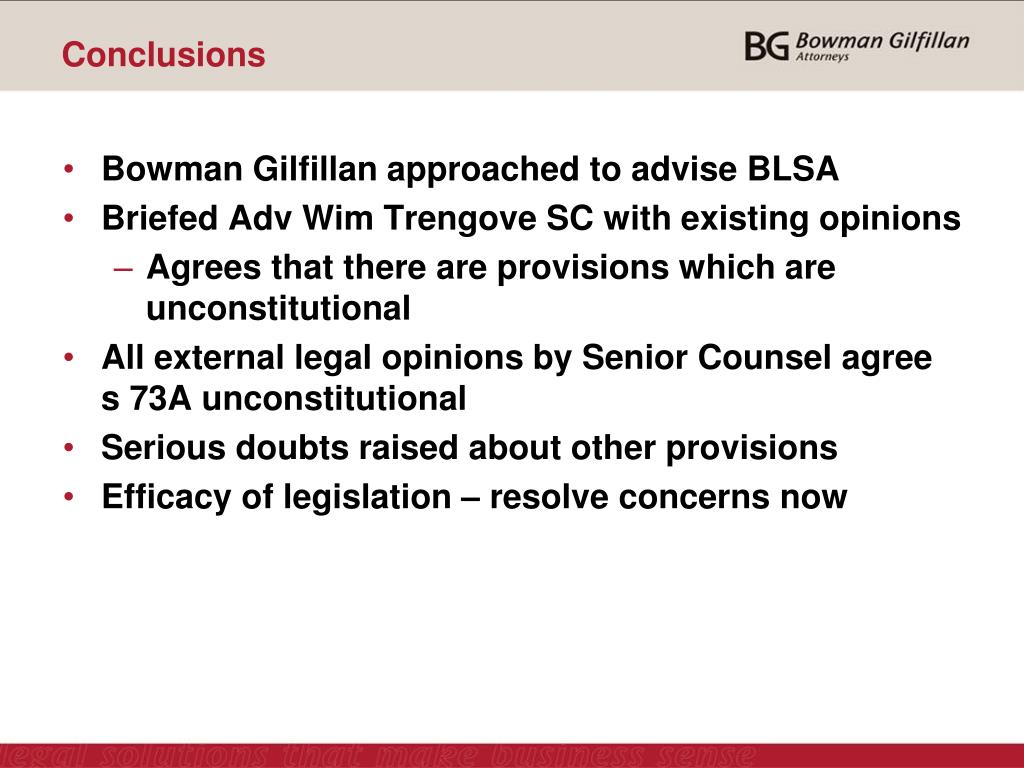 Conclusions

BG Bowman Gilfillan Attorneys

• Bowman Gilfillan approached to advise BLSA
• Briefed Adv Wim Trengove SC with existing opinions
– Agrees that there are provisions which are unconstitutional
• All external legal opinions by Senior Counsel agree s 73A unconstitutional
• Serious doubts raised about other provisions
• Efficacy of legislation – resolve concerns now

legal solutions that make business sense